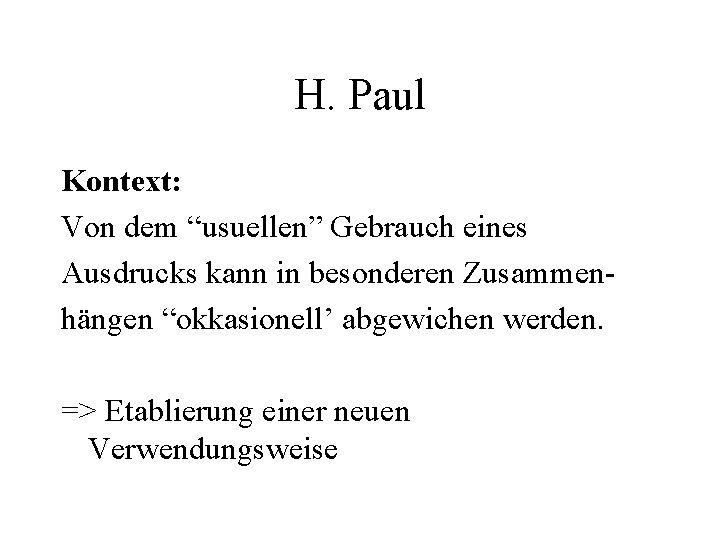 H. Paul

**Kontext:**
Von dem “usuellen” Gebrauch eines Ausdrucks kann in besonderen Zusammenhängen “okkasionell’ abgewichen werden.

=> Etablierung einer neuen Verwendungsweise